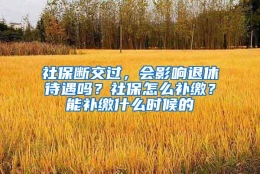 社保断交过，会影响退休待遇吗？社保怎么补缴？能补缴什么时候的